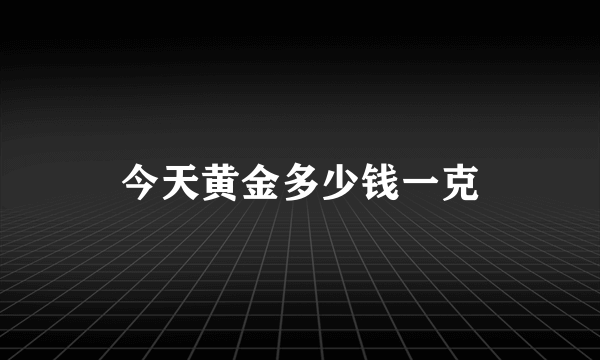 今天黄金多少钱一克